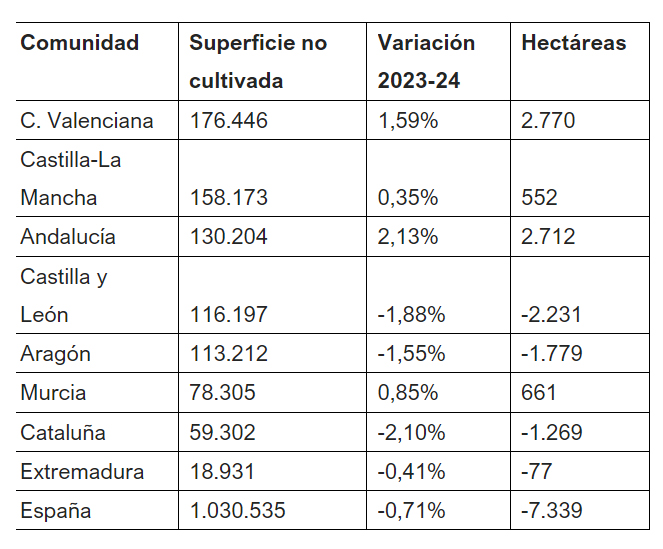 | Comunidad | Superficie no cultivada | Variación 2023-24 | Hectáreas |
|---|---|---|---|
| C. Valenciana | 176.446 | 1,59% | 2.770 |
| Castilla-La Mancha | 158.173 | 0,35% | 552 |
| Andalucía | 130.204 | 2,13% | 2.712 |
| Castilla y León | 116.197 | -1,88% | -2.231 |
| Aragón | 113.212 | -1,55% | -1.779 |
| Murcia | 78.305 | 0,85% | 661 |
| Cataluña | 59.302 | -2,10% | -1.269 |
| Extremadura | 18.931 | -0,41% | -77 |
| España | 1.030.535 | -0,71% | -7.339 |